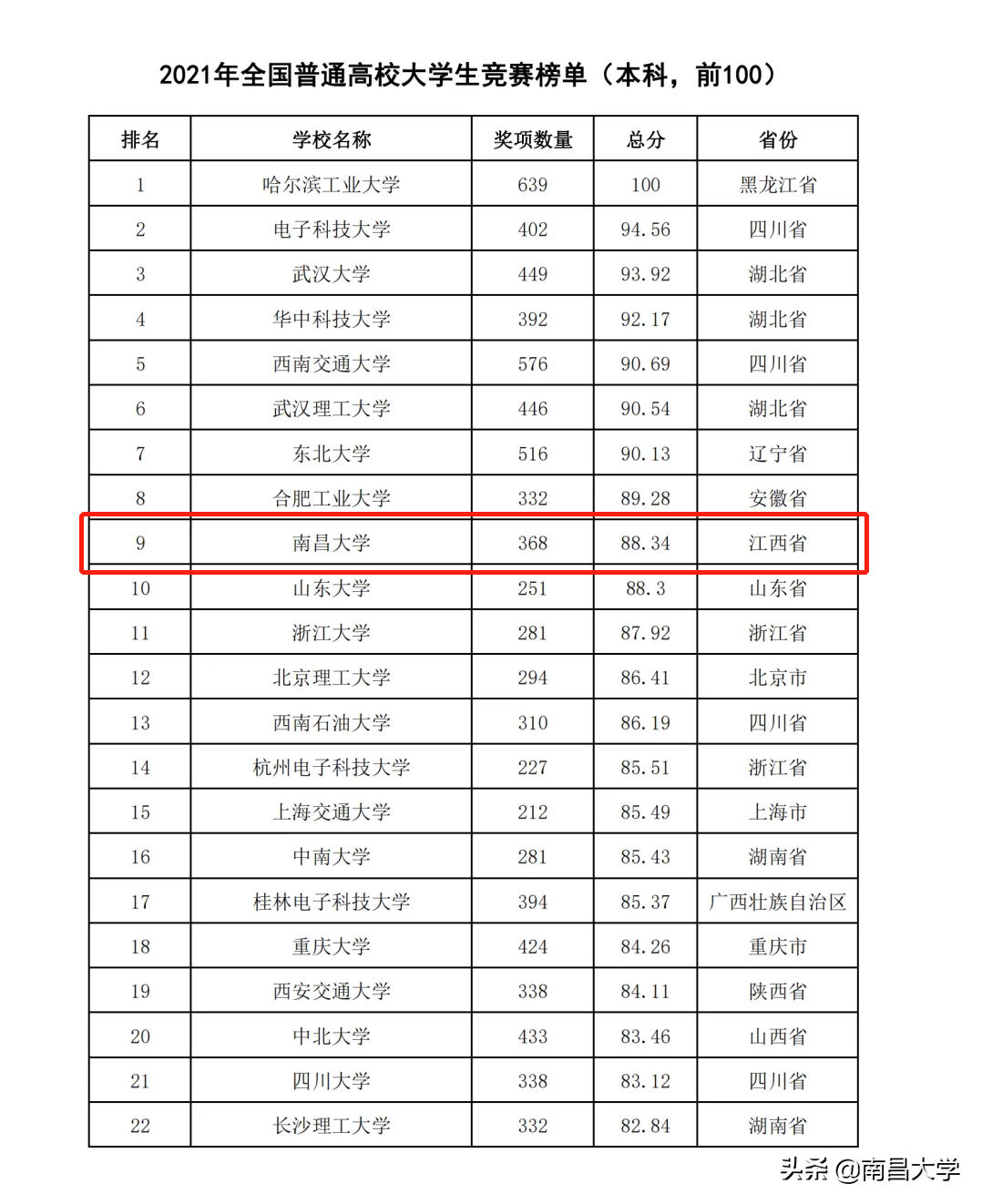 2021年全国普通高校大学生竞赛榜单（本科，前100）

| 排名 | 学校名称 | 奖项数量 | 总分 | 省份 |
|---|---|---|---|---|
| 1 | 哈尔滨工业大学 | 639 | 100 | 黑龙江省 |
| 2 | 电子科技大学 | 402 | 94.56 | 四川省 |
| 3 | 武汉大学 | 449 | 93.92 | 湖北省 |
| 4 | 华中科技大学 | 392 | 92.17 | 湖北省 |
| 5 | 西南交通大学 | 576 | 90.69 | 四川省 |
| 6 | 武汉理工大学 | 446 | 90.54 | 湖北省 |
| 7 | 东北大学 | 516 | 90.13 | 辽宁省 |
| 8 | 合肥工业大学 | 332 | 89.28 | 安徽省 |
| 9 | 南昌大学 | 368 | 88.34 | 江西省 |
| 10 | 山东大学 | 251 | 88.3 | 山东省 |
| 11 | 浙江大学 | 281 | 87.92 | 浙江省 |
| 12 | 北京理工大学 | 294 | 86.41 | 北京市 |
| 13 | 西南石油大学 | 310 | 86.19 | 四川省 |
| 14 | 杭州电子科技大学 | 227 | 85.51 | 浙江省 |
| 15 | 上海交通大学 | 212 | 85.49 | 上海市 |
| 16 | 中南大学 | 281 | 85.43 | 湖南省 |
| 17 | 桂林电子科技大学 | 394 | 85.37 | 广西壮族自治区 |
| 18 | 重庆大学 | 424 | 84.26 | 重庆市 |
| 19 | 西安交通大学 | 338 | 84.11 | 陕西省 |
| 20 | 中北大学 | 433 | 83.46 | 山西省 |
| 21 | 四川大学 | 338 | 83.12 | 四川省 |
| 22 | 长沙理工大学 | 332 | 82.84 | 湖南省 |

头条 @南昌大学